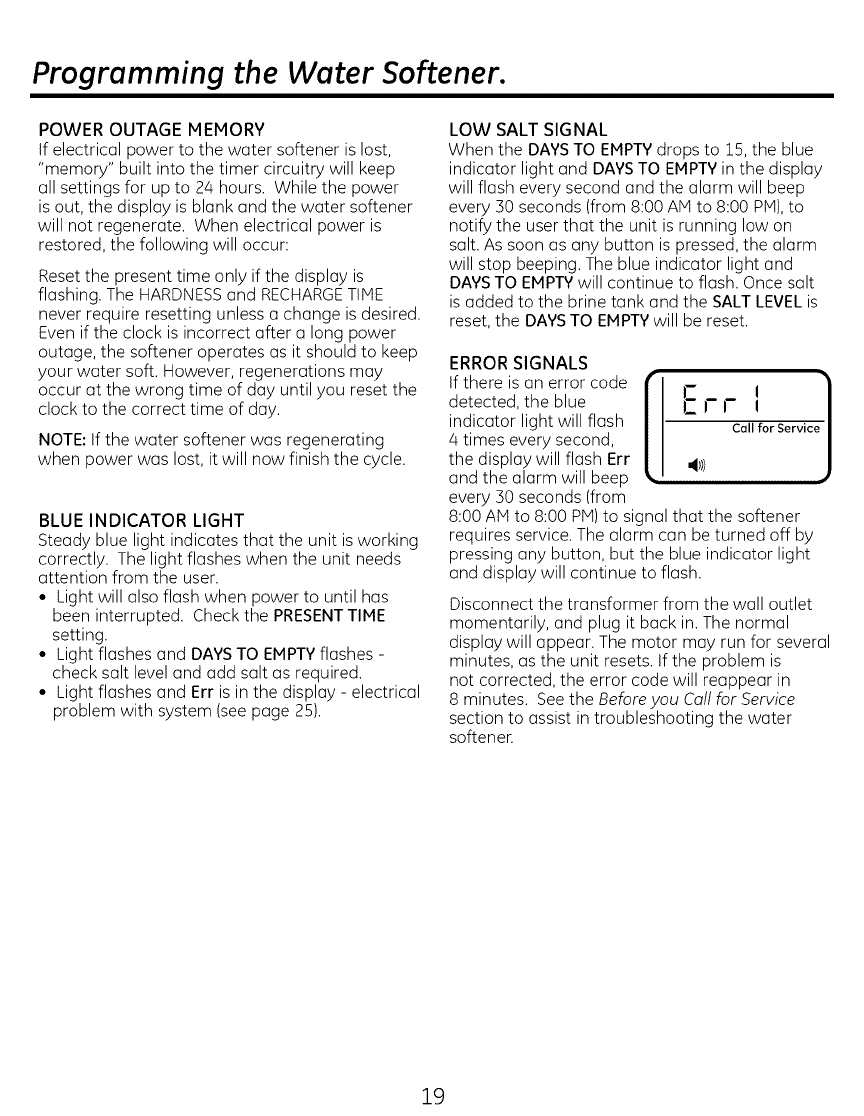 Programming the Water Softener.

POWER OUTAGE MEMORY
If electrical power to the water softener is lost, "memory" built into the timer circuitry will keep all settings for up to 24 hours. While the power is out, the display is blank and the water softener will not regenerate. When electrical power is restored, the following will occur:

Reset the present time only if the display is flashing. The HARDNESS and RECHARGE TIME never require resetting unless a change is desired. Even if the clock is incorrect after a long power outage, the softener operates as it should to keep your water soft. However, regenerations may occur at the wrong time of day until you reset the clock to the correct time of day.

NOTE: If the water softener was regenerating when power was lost, it will now finish the cycle.

BLUE INDICATOR LIGHT
Steady blue light indicates that the unit is working correctly. The light flashes when the unit needs attention from the user.
• Light will also flash when power to until has been interrupted. Check the PRESENT TIME setting.
• Light flashes and DAYS TO EMPTY flashes - check salt level and add salt as required.
• Light flashes and Err is in the display - electrical problem with system (see page 25).

LOW SALT SIGNAL
When the DAYS TO EMPTY drops to 15, the blue indicator light and DAYS TO EMPTY in the display will flash every second and the alarm will beep every 30 seconds (from 8:00 AM to 8:00 PM), to notify the user that the unit is running low on salt. As soon as any button is pressed, the alarm will stop beeping. The blue indicator light and DAYS TO EMPTY will continue to flash. Once salt is added to the brine tank and the SALT LEVEL is reset, the DAYS TO EMPTY will be reset.

ERROR SIGNALS
If there is an error code detected, the blue indicator light will flash 4 times every second, the display will flash Err and the alarm will beep every 30 seconds (from 8:00 AM to 8:00 PM) to signal that the softener requires service. The alarm can be turned off by pressing any button, but the blue indicator light and display will continue to flash.

Err 1
Call for Service

Disconnect the transformer from the wall outlet momentarily, and plug it back in. The normal display will appear. The motor may run for several minutes, as the unit resets. If the problem is not corrected, the error code will reappear in 8 minutes. See the Before you Call for Service section to assist in troubleshooting the water softener.

19